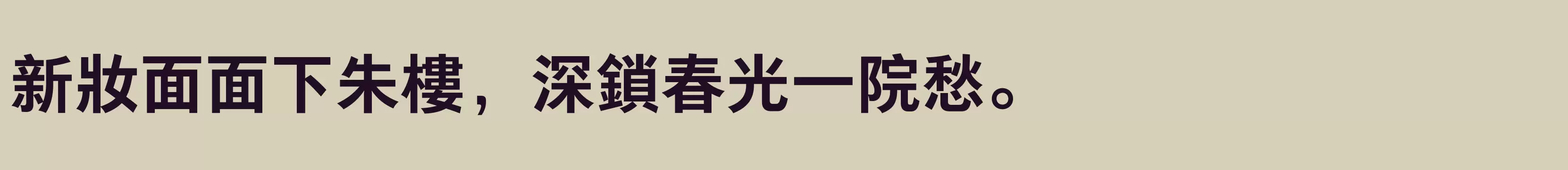 新妝面面下朱樓，深鎖春光一院愁。